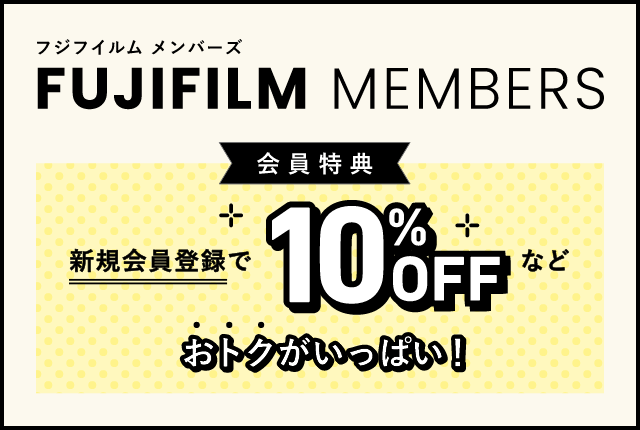 フジフイルム メンバーズ
FUJIFILM MEMBERS

会員特典

新規会員登録で 10%OFF など

おトクがいっぱい！